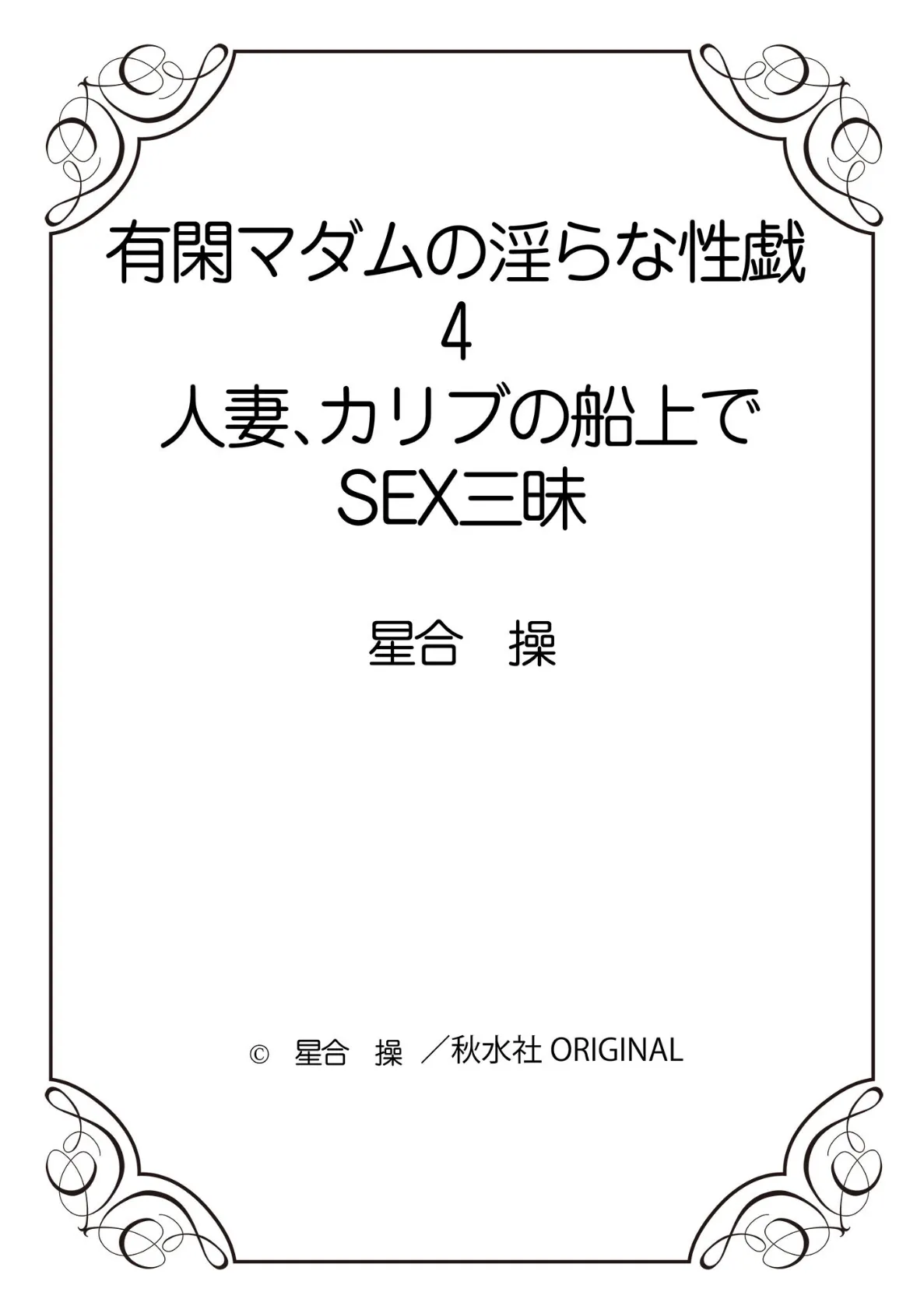 有閑マダムの淫らな性戯
4
人妻、カリブの船上で
SEX三昧

星合　操

©　星合　操　／秋水社 ORIGINAL